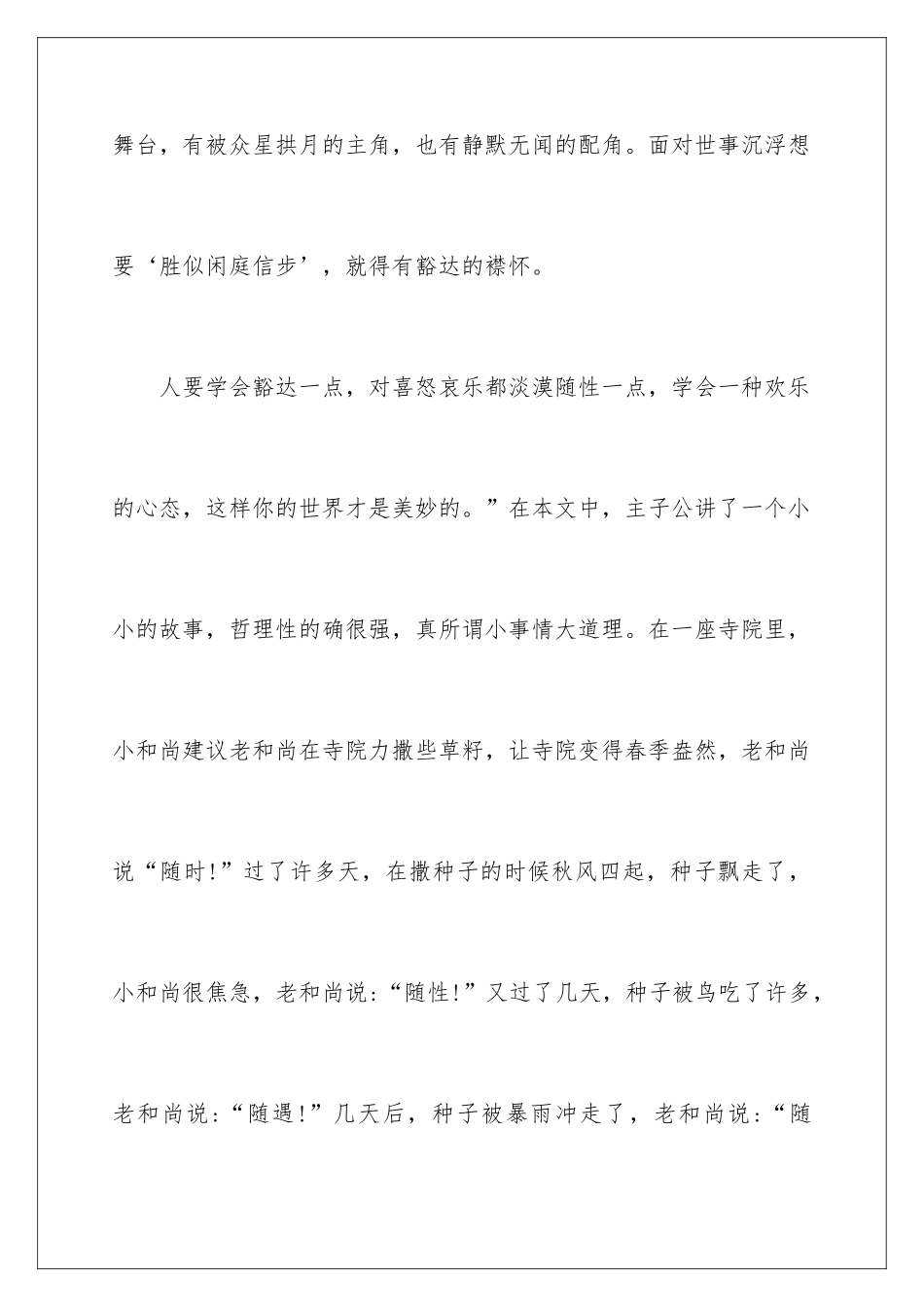 舞台，有被众星拱月的主角，也有静默无闻的配角。面对世事沉浮想要‘胜似闲庭信步’，就得有豁达的襟怀。

人要学会豁达一点，对喜怒哀乐都淡漠随性一点，学会一种欢乐的心态，这样你的世界才是美妙的。”在本文中，主子公讲了一个小小的故事，哲理性的确很强，真所谓小事情大道理。在一座寺院里，小和尚建议老和尚在寺院力撒些草籽，让寺院变得春季盎然，老和尚说“随时!”过了许多天，在撒种子的时候秋风四起，种子飘走了，小和尚很焦急，老和尚说:“随性!”又过了几天，种子被鸟吃了许多，老和尚说:“随遇!”几天后，种子被暴雨冲走了，老和尚说:“随